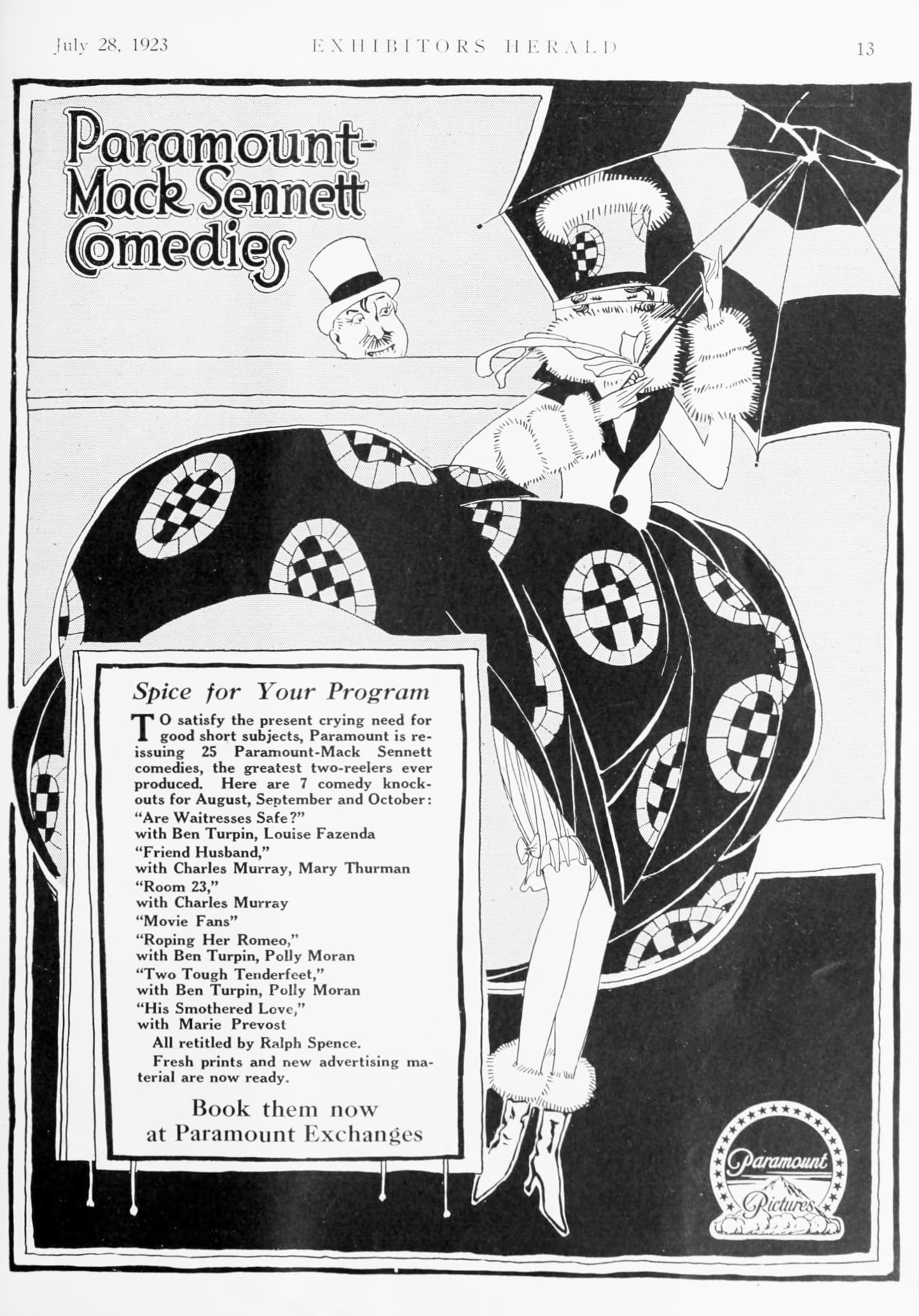 July 28, 1923 EXHIBITORS HERALD 13

Paramount-Mack Sennett Comedies

Spice for Your Program

TO satisfy the present crying need for good short subjects, Paramount is reissuing 25 Paramount-Mack Sennett comedies, the greatest two-reelers ever produced. Here are 7 comedy knockouts for August, September and October:

"Are Waitresses Safe?"
with Ben Turpin, Louise Fazenda
"Friend Husband,"
with Charles Murray, Mary Thurman
"Room 23,"
with Charles Murray
"Movie Fans"
"Roping Her Romeo,"
with Ben Turpin, Polly Moran
"Two Tough Tenderfeet,"
with Ben Turpin, Polly Moran
"His Smothered Love,"
with Marie Prevost

All retitled by Ralph Spence.

Fresh prints and new advertising material are now ready.

Book them now at Paramount Exchanges

Paramount Pictures